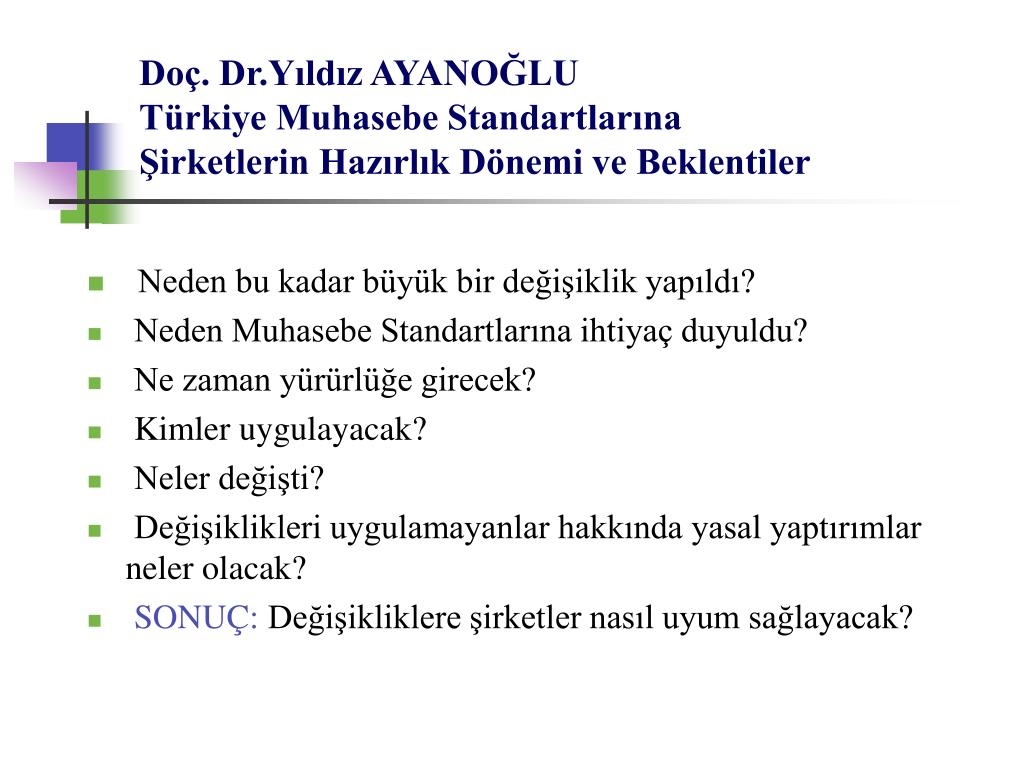 Doç. Dr.Yıldız AYANOĞLU
Türkiye Muhasebe Standartlarına
Şirketlerin Hazırlık Dönemi ve Beklentiler

- Neden bu kadar büyük bir değişiklik yapıldı?
- Neden Muhasebe Standartlarına ihtiyaç duyuldu?
- Ne zaman yürürlüğe girecek?
- Kimler uygulayacak?
- Neler değişti?
- Değişiklikleri uygulamayanlar hakkında yasal yaptırımlar neler olacak?
- SONUÇ: Değişikliklere şirketler nasıl uyum sağlayacak?